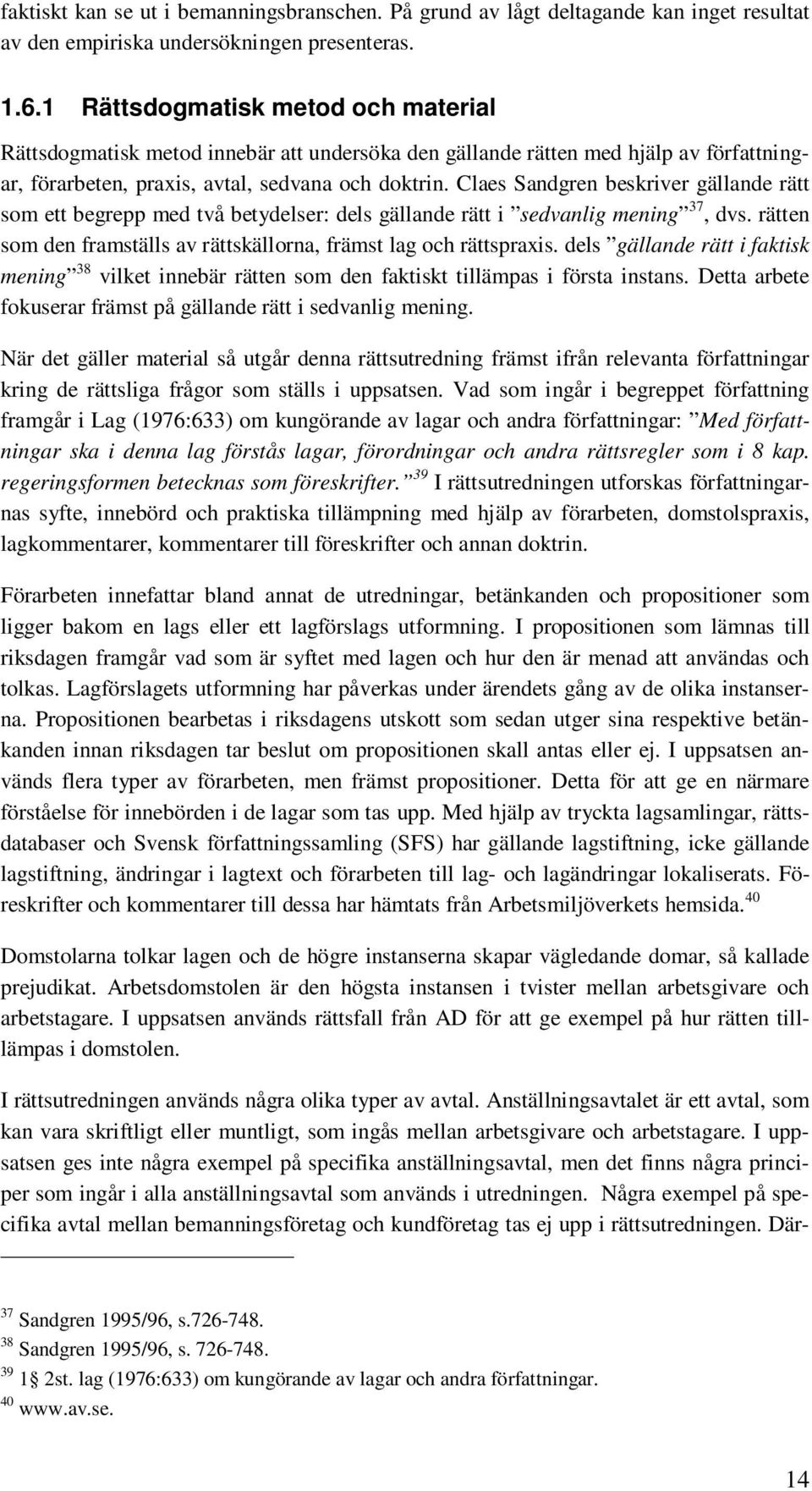 faktiskt kan se ut i bemanningsbranschen. På grund av lågt deltagande kan inget resultat av den empiriska undersökningen presenteras.

1.6.1 Rättsdogmatisk metod och material

Rättsdogmatisk metod innebär att undersöka den gällande rätten med hjälp av författningar, förarbeten, praxis, avtal, sedvana och doktrin. Claes Sandgren beskriver gällande rätt som ett begrepp med två betydelser: dels gällande rätt i ”sedvanlig mening”$^{37}$, dvs. rätten som den framställs av rättskällorna, främst lag och rättspraxis. dels ”gällande rätt i faktisk mening”$^{38}$ vilket innebär rätten som den faktiskt tillämpas i första instans. Detta arbete fokuserar främst på gällande rätt i sedvanlig mening.

När det gäller material så utgår denna rättsutredning främst ifrån relevanta författningar kring de rättsliga frågor som ställs i uppsatsen. Vad som ingår i begreppet författning framgår i Lag (1976:633) om kungörande av lagar och andra författningar: ”Med författningar ska i denna lag förstås lagar, förordningar och andra rättsregler som i 8 kap. regeringsformen betecknas som föreskrifter.”$^{39}$ I rättsutredningen utforskas författningarnas syfte, innebörd och praktiska tillämpning med hjälp av förarbeten, domstolspraxis, lagkommentarer, kommentarer till föreskrifter och annan doktrin.

Förarbeten innefattar bland annat de utredningar, betänkanden och propositioner som ligger bakom en lags eller ett lagförslags utformning. I propositionen som lämnas till riksdagen framgår vad som är syftet med lagen och hur den är menad att användas och tolkas. Lagförslagets utformning har påverkas under ärendets gång av de olika instanserna. Propositionen bearbetas i riksdagens utskott som sedan utger sina respektive betänkanden innan riksdagen tar beslut om propositionen skall antas eller ej. I uppsatsen används flera typer av förarbeten, men främst propositioner. Detta för att ge en närmare förståelse för innebörden i de lagar som tas upp. Med hjälp av tryckta lagsamlingar, rättsdatabaser och Svensk författningssamling (SFS) har gällande lagstiftning, icke gällande lagstiftning, ändringar i lagtext och förarbeten till lag- och lagändringar lokaliserats. Föreskrifter och kommentarer till dessa har hämtats från Arbetsmiljöverkets hemsida.$^{40}$

Domstolarna tolkar lagen och de högre instanserna skapar vägledande domar, så kallade prejudikat. Arbetsdomstolen är den högsta instansen i tvister mellan arbetsgivare och arbetstagare. I uppsatsen används rättsfall från AD för att ge exempel på hur rätten tillämpas i domstolen.

I rättsutredningen används några olika typer av avtal. Anställningsavtalet är ett avtal, som kan vara skriftligt eller muntligt, som ingås mellan arbetsgivare och arbetstagare. I uppsatsen ges inte några exempel på specifika anställningsavtal, men det finns några principer som ingår i alla anställningsavtal som används i utredningen. Några exempel på specifika avtal mellan bemanningsföretag och kundföretag tas ej upp i rättsutredningen. Där-

$^{37}$ Sandgren 1995/96, s.726-748.
$^{38}$ Sandgren 1995/96, s. 726-748.
$^{39}$ 1§ 2st. lag (1976:633) om kungörande av lagar och andra författningar.
$^{40}$ www.av.se.

14